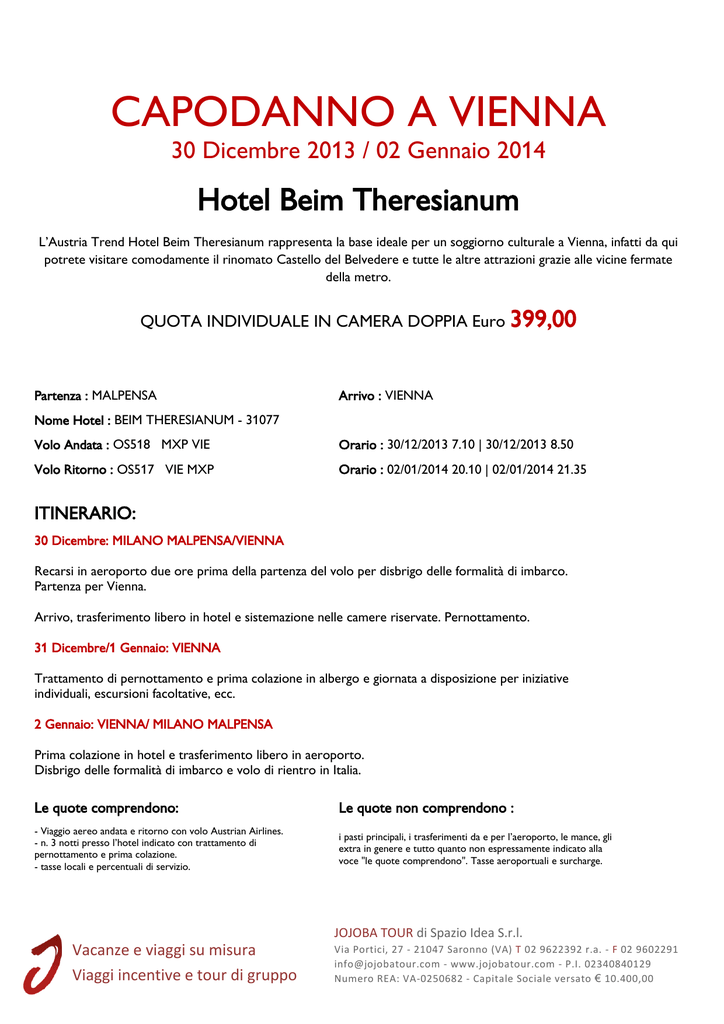 CAPODANNO A VIENNA
30 Dicembre 2013 / 02 Gennaio 2014

Hotel Beim Theresianum

L'Austria Trend Hotel Beim Theresianum rappresenta la base ideale per un soggiorno culturale a Vienna, infatti da qui potrete visitare comodamente il rinomato Castello del Belvedere e tutte le altre attrazioni grazie alle vicine fermate della metro.

QUOTA INDIVIDUALE IN CAMERA DOPPIA Euro 399,00

Partenza : MALPENSA
Arrivo : VIENNA
Nome Hotel : BEIM THERESIANUM - 31077
Volo Andata : OS518 MXP VIE
Orario : 30/12/2013 7.10 | 30/12/2013 8.50
Volo Ritorno : OS517 VIE MXP
Orario : 02/01/2014 20.10 | 02/01/2014 21.35

ITINERARIO:
30 Dicembre: MILANO MALPENSA/VIENNA

Recarsi in aeroporto due ore prima della partenza del volo per disbrigo delle formalità di imbarco. Partenza per Vienna.

Arrivo, trasferimento libero in hotel e sistemazione nelle camere riservate. Pernottamento.

31 Dicembre/1 Gennaio: VIENNA

Trattamento di pernottamento e prima colazione in albergo e giornata a disposizione per iniziative individuali, escursioni facoltative, ecc.

2 Gennaio: VIENNA/ MILANO MALPENSA

Prima colazione in hotel e trasferimento libero in aeroporto.
Disbrigo delle formalità di imbarco e volo di rientro in Italia.

Le quote comprendono:
- Viaggio aereo andata e ritorno con volo Austrian Airlines.
- n. 3 notti presso l'hotel indicato con trattamento di pernottamento e prima colazione.
- tasse locali e percentuali di servizio.

Le quote non comprendono :
i pasti principali, i trasferimenti da e per l'aeroporto, le mance, gli extra in genere e tutto quanto non espressamente indicato alla voce "le quote comprendono". Tasse aeroportuali e surcharge.

Vacanze e viaggi su misura
Viaggi incentive e tour di gruppo

JOJOBA TOUR di Spazio Idea S.r.l.
Via Portici, 27 - 21047 Saronno (VA) T 02 9622392 r.a. - F 02 9602291
info@jojobatour.com - www.jojobatour.com - P.I. 02340840129
Numero REA: VA-0250682 - Capitale Sociale versato € 10.400,00